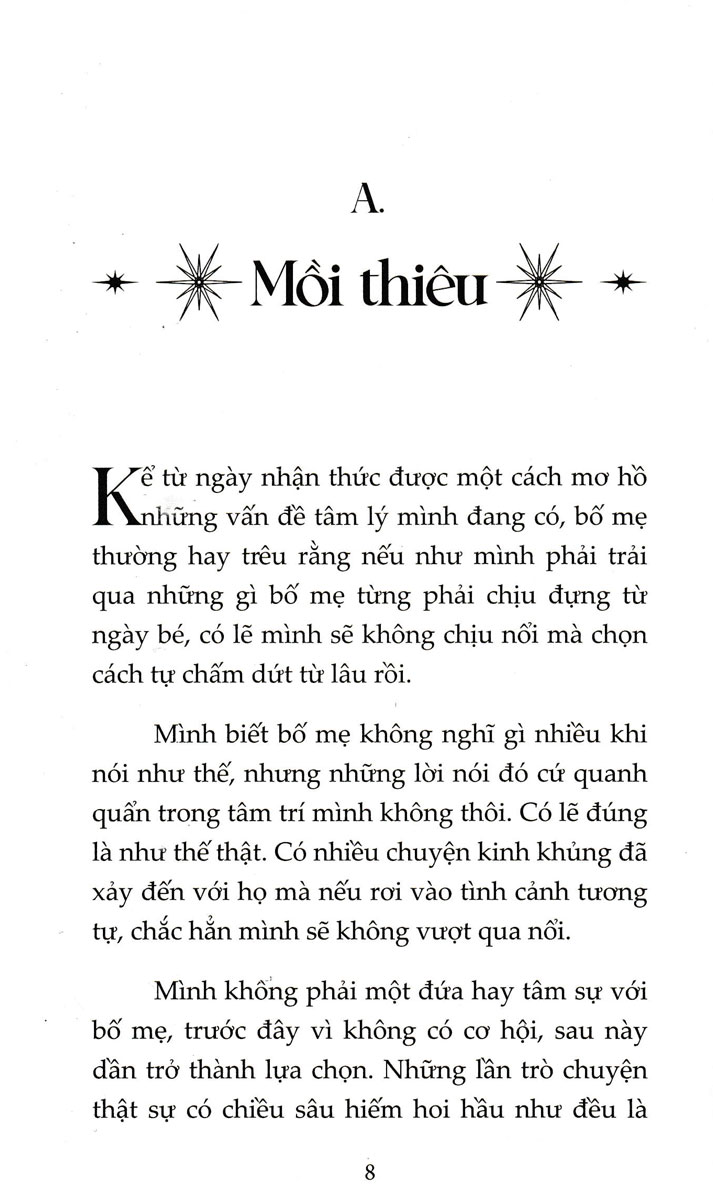 A.

Mồi thiêu

Kể từ ngày nhận thức được một cách mơ hồ những vấn đề tâm lý mình đang có, bố mẹ thường hay trêu rằng nếu như mình phải trải qua những gì bố mẹ từng phải chịu đựng từ ngày bé, có lẽ mình sẽ không chịu nổi mà chọn cách tự chấm dứt từ lâu rồi.

Mình biết bố mẹ không nghĩ gì nhiều khi nói như thế, nhưng những lời nói đó cứ quanh quẩn trong tâm trí mình không thôi. Có lẽ đúng là như thế thật. Có nhiều chuyện kinh khủng đã xảy đến với họ mà nếu rơi vào tình cảnh tương tự, chắc hẳn mình sẽ không vượt qua nổi.

Mình không phải một đứa hay tâm sự với bố mẹ, trước đây vì không có cơ hội, sau này dần trở thành lựa chọn. Những lần trò chuyện thật sự có chiều sâu hiếm hoi hầu như đều là

8